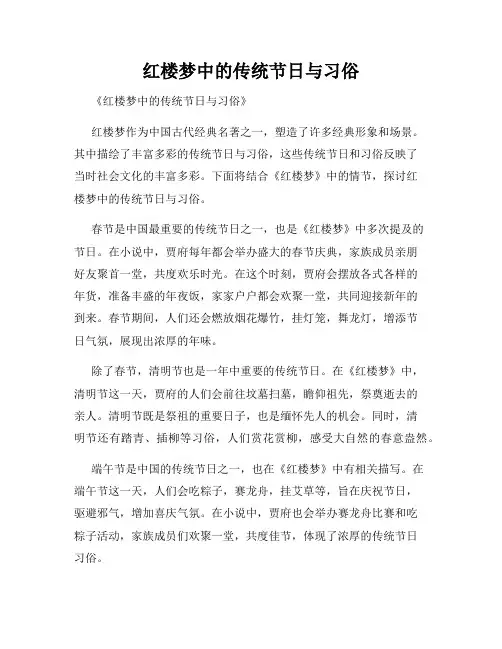 红楼梦中的传统节日与习俗

《红楼梦中的传统节日与习俗》

红楼梦作为中国古代经典名著之一，塑造了许多经典形象和场景。其中描绘了丰富多彩的传统节日与习俗，这些传统节日和习俗反映了当时社会文化的丰富多彩。下面将结合《红楼梦》中的情节，探讨红楼梦中的传统节日与习俗。

春节是中国最重要的传统节日之一，也是《红楼梦》中多次提及的节日。在小说中，贾府每年都会举办盛大的春节庆典，家族成员亲朋好友聚首一堂，共度欢乐时光。在这个时刻，贾府会摆放各式各样的年货，准备丰盛的年夜饭，家家户户都会欢聚一堂，共同迎接新年的到来。春节期间，人们还会燃放烟花爆竹，挂灯笼，舞龙灯，增添节日气氛，展现出浓厚的年味。

除了春节，清明节也是一年中重要的传统节日。在《红楼梦》中，清明节这一天，贾府的人们会前往坟墓扫墓，瞻仰祖先，祭奠逝去的亲人。清明节既是祭祖的重要日子，也是缅怀先人的机会。同时，清明节还有踏青、插柳等习俗，人们赏花赏柳，感受大自然的春意盎然。

端午节是中国的传统节日之一，也在《红楼梦》中有相关描写。在端午节这一天，人们会吃粽子，赛龙舟，挂艾草等，旨在庆祝节日，驱避邪气，增加喜庆气氛。在小说中，贾府也会举办赛龙舟比赛和吃粽子活动，家族成员们欢聚一堂，共度佳节，体现了浓厚的传统节日习俗。